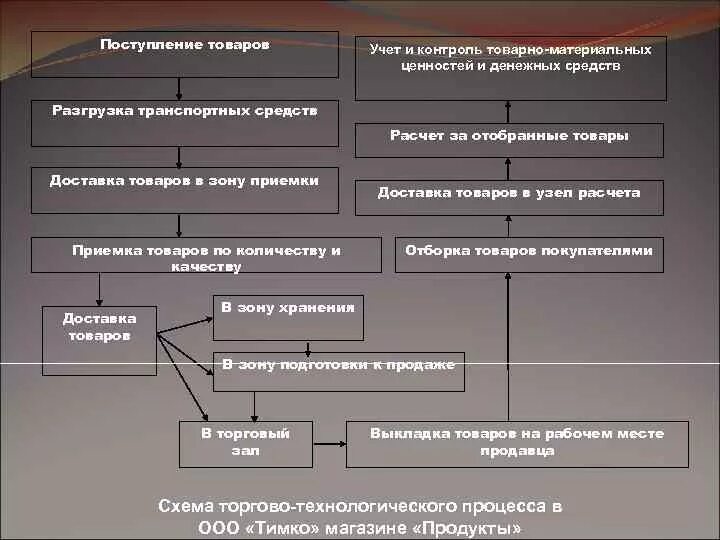 Поступление товаров

Разгрузка транспортных средств

Доставка товаров в зону приемки

Приемка товаров по количеству и качеству

Доставка товаров

В зону хранения

В зону подготовки к продаже

В торговый зал

Выкладка товаров на рабочем месте продавца

Отборка товаров покупателями

Доставка товаров в узел расчета

Расчет за отобранные товары

Учет и контроль товарно-материальных ценностей и денежных средств

Схема торгово-технологического процесса в ООО «Тимко» магазине «Продукты»